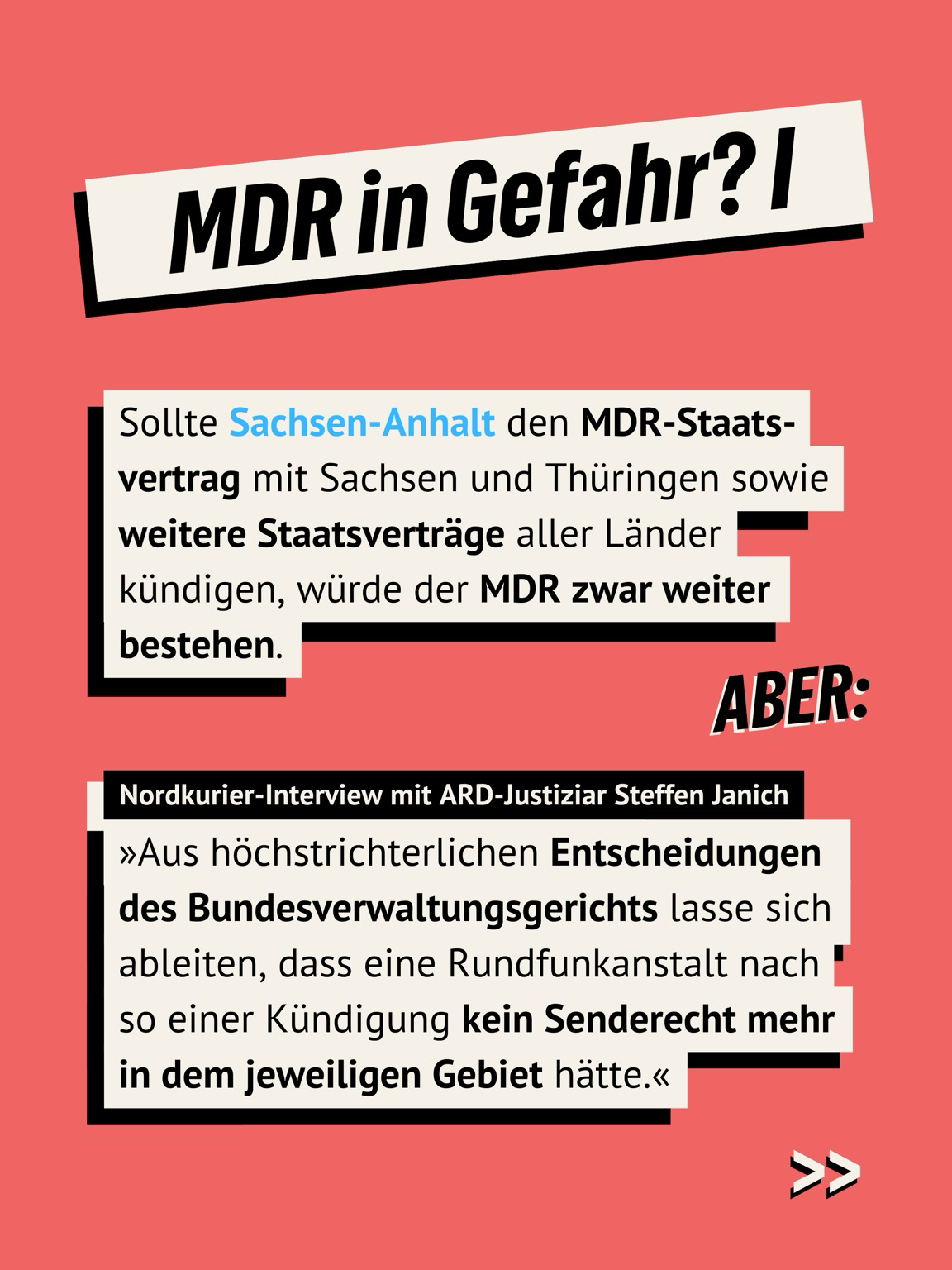 MDR in Gefahr? I

Sollte Sachsen-Anhalt den MDR-Staatsvertrag mit Sachsen und Thüringen sowie weitere Staatsverträge aller Länder kündigen, würde der MDR zwar weiter bestehen.

ABER:

Nordkurier-Interview mit ARD-Justiziar Steffen Janich

»Aus höchstrichterlichen Entscheidungen des Bundesverwaltungsgerichts lasse sich ableiten, dass eine Rundfunkanstalt nach so einer Kündigung kein Senderecht mehr in dem jeweiligen Gebiet hätte.«

>>